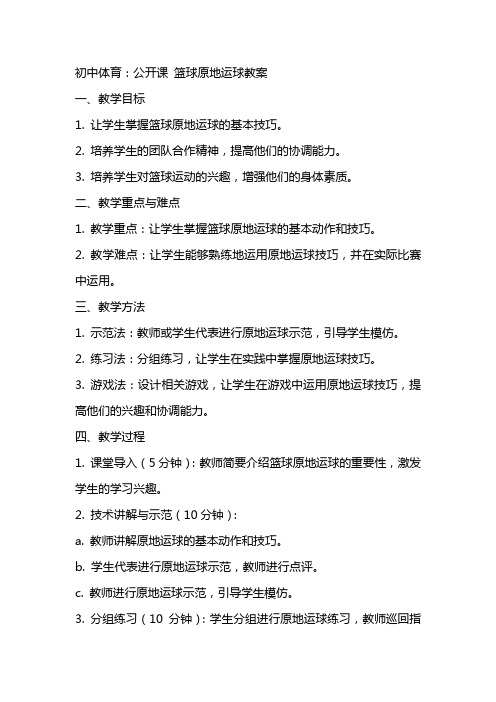 初中体育：公开课 篮球原地运球教案

一、教学目标

1. 让学生掌握篮球原地运球的基本技巧。

2. 培养学生的团队合作精神，提高他们的协调能力。

3. 培养学生对篮球运动的兴趣，增强他们的身体素质。

二、教学重点与难点

1. 教学重点：让学生掌握篮球原地运球的基本动作和技巧。

2. 教学难点：让学生能够熟练地运用原地运球技巧，并在实际比赛中运用。

三、教学方法

1. 示范法：教师或学生代表进行原地运球示范，引导学生模仿。

2. 练习法：分组练习，让学生在实践中掌握原地运球技巧。

3. 游戏法：设计相关游戏，让学生在游戏中运用原地运球技巧，提高他们的兴趣和协调能力。

四、教学过程

1. 课堂导入（5 分钟）：教师简要介绍篮球原地运球的重要性，激发学生的学习兴趣。

2. 技术讲解与示范（10 分钟）：

a. 教师讲解原地运球的基本动作和技巧。

b. 学生代表进行原地运球示范，教师进行点评。

c. 教师进行原地运球示范，引导学生模仿。

3. 分组练习（10 分钟）：学生分组进行原地运球练习，教师巡回指